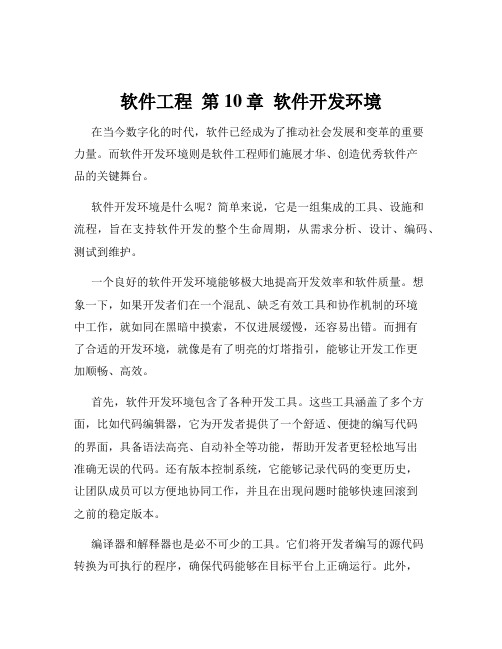 软件工程 第 10 章 软件开发环境

在当今数字化的时代，软件已经成为了推动社会发展和变革的重要力量。而软件开发环境则是软件工程师们施展才华、创造优秀软件产品的关键舞台。

软件开发环境是什么呢？简单来说，它是一组集成的工具、设施和流程，旨在支持软件开发的整个生命周期，从需求分析、设计、编码、测试到维护。

一个良好的软件开发环境能够极大地提高开发效率和软件质量。想象一下，如果开发者们在一个混乱、缺乏有效工具和协作机制的环境中工作，就如同在黑暗中摸索，不仅进展缓慢，还容易出错。而拥有了合适的开发环境，就像是有了明亮的灯塔指引，能够让开发工作更加顺畅、高效。

首先，软件开发环境包含了各种开发工具。这些工具涵盖了多个方面，比如代码编辑器，它为开发者提供了一个舒适、便捷的编写代码的界面，具备语法高亮、自动补全等功能，帮助开发者更轻松地写出准确无误的代码。还有版本控制系统，它能够记录代码的变更历史，让团队成员可以方便地协同工作，并且在出现问题时能够快速回滚到之前的稳定版本。

编译器和解释器也是必不可少的工具。它们将开发者编写的源代码转换为可执行的程序，确保代码能够在目标平台上正确运行。此外，